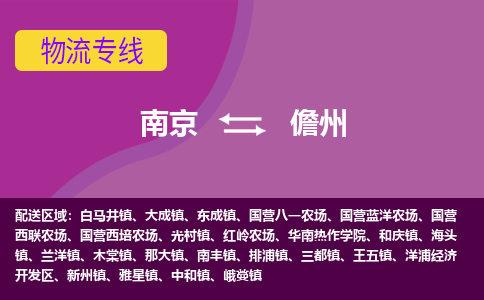 物流专线

南京 儋州

配送区域：白马井镇、大成镇、东成镇、国营八一农场、国营蓝洋农场、国营西联农场、国营西培农场、光村镇、红岭农场、华南热作学院、和庆镇、海头镇、兰洋镇、木棠镇、那大镇、南丰镇、排浦镇、三都镇、王五镇、洋浦经济开发区、新州镇、雅星镇、中和镇、峨蔓镇